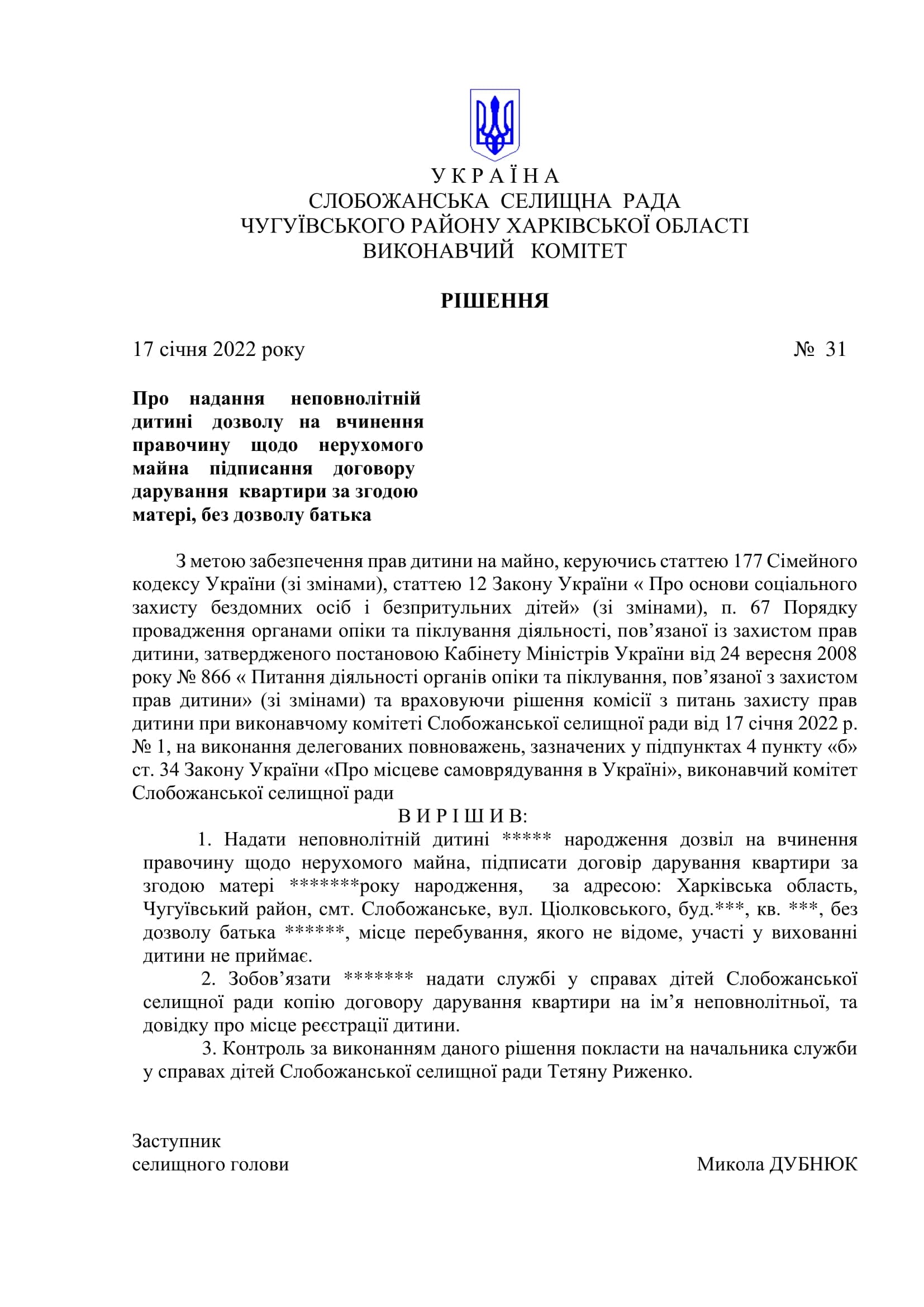 У К Р А Ї Н А
СЛОБОЖАНСЬКА СЕЛИЩНА РАДА
ЧУГУЇВСЬКОГО РАЙОНУ ХАРКІВСЬКОЇ ОБЛАСТІ
ВИКОНАВЧИЙ КОМІТЕТ

РІШЕННЯ

17 січня 2022 року № 31

Про надання неповнолітній дитині дозволу на вчинення правочину щодо нерухомого майна підписання договору дарування квартири за згодою матері, без дозволу батька

З метою забезпечення прав дитини на майно, керуючись статтею 177 Сімейного кодексу України (зі змінами), статтею 12 Закону України « Про основи соціального захисту бездомних осіб і безпритульних дітей» (зі змінами), п. 67 Порядку провадження органами опіки та піклування діяльності, пов’язаної із захистом прав дитини, затвердженого постановою Кабінету Міністрів України від 24 вересня 2008 року № 866 « Питання діяльності органів опіки та піклування, пов’язаної з захистом прав дитини» (зі змінами) та враховуючи рішення комісії з питань захисту прав дитини при виконавчому комітеті Слобожанської селищної ради від 17 січня 2022 р. № 1, на виконання делегованих повноважень, зазначених у підпунктах 4 пункту «б» ст. 34 Закону України «Про місцеве самоврядування в Україні», виконавчий комітет Слобожанської селищної ради

В И Р І Ш И В:

1. Надати неповнолітній дитині ***** народження дозвіл на вчинення правочину щодо нерухомого майна, підписати договір дарування квартири за згодою матері *******року народження, за адресою: Харківська область, Чугуївський район, смт. Слобожанське, вул. Ціолковського, буд.***, кв. ***, без дозволу батька ******, місце перебування, якого не відоме, участі у вихованні дитини не приймає.

2. Зобов’язати ******* надати службі у справах дітей Слобожанської селищної ради копію договору дарування квартири на ім’я неповнолітньої, та довідку про місце реєстрації дитини.

3. Контроль за виконанням даного рішення покласти на начальника служби у справах дітей Слобожанської селищної ради Тетяну Риженко.

Заступник
селищного голови Микола ДУБНЮК